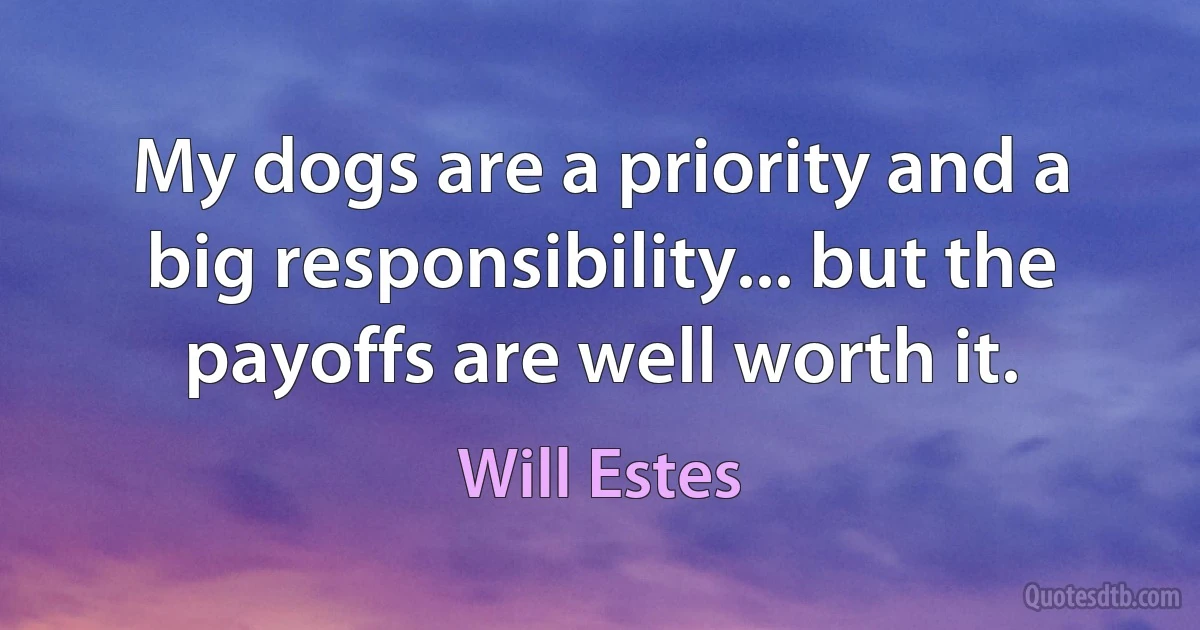 My dogs are a priority and a big responsibility... but the payoffs are well worth it.

Will Estes

Quotesdtb.com